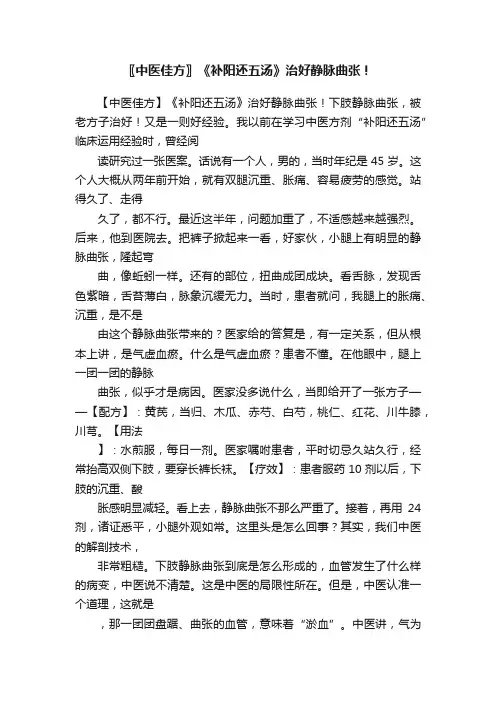 〖中医佳方〗《补阳还五汤》治好静脉曲张！

【中医佳方】《补阳还五汤》治好静脉曲张！下肢静脉曲张，被老方子治好！又是一则好经验。我以前在学习中医方剂“补阳还五汤”临床运用经验时，曾经阅

读研究过一张医案。话说有一个人，男的，当时年纪是 45 岁。这个人大概从两年前开始，就有双腿沉重、胀痛、容易疲劳的感觉。站得久了、走得

久了，都不行。最近这半年，问题加重了，不适感越来越强烈。后来，他到医院去。把裤子掀起来一看，好家伙，小腿上有明显的静脉曲张，隆起弯

曲，像蚯蚓一样。还有的部位，扭曲成团成块。看舌脉，发现舌色紫暗，舌苔薄白，脉象沉缓无力。当时，患者就问，我腿上的胀痛、沉重，是不是

由这个静脉曲张带来的？医家给的答复是，有一定关系，但从根本上讲，是气虚血瘀。什么是气虚血瘀？患者不懂。在他眼中，腿上一团一团的静脉

曲张，似乎才是病因。医家没多说什么，当即给开了一张方子——【配方】：黄芪，当归、木瓜、赤芍、白芍，桃仁、红花、川牛膝，川芎。【用法

】：水煎服，每日一剂。医家嘱咐患者，平时切忌久站久行，经常抬高双侧下肢，要穿长裤长袜。【疗效】：患者服药 10 剂以后，下肢的沉重、酸

胀感明显减轻。看上去，静脉曲张不那么严重了。接着，再用 24 剂，诸证悉平，小腿外观如常。这里头是怎么回事？其实，我们中医的解剖技术，

非常粗糙。下肢静脉曲张到底是怎么形成的，血管发生了什么样的病变，中医说不清楚。这是中医的局限性所在。但是，中医认准一个道理，这就是

，那一团团盘踞、曲张的血管，意味着“淤血”。中医讲，气为